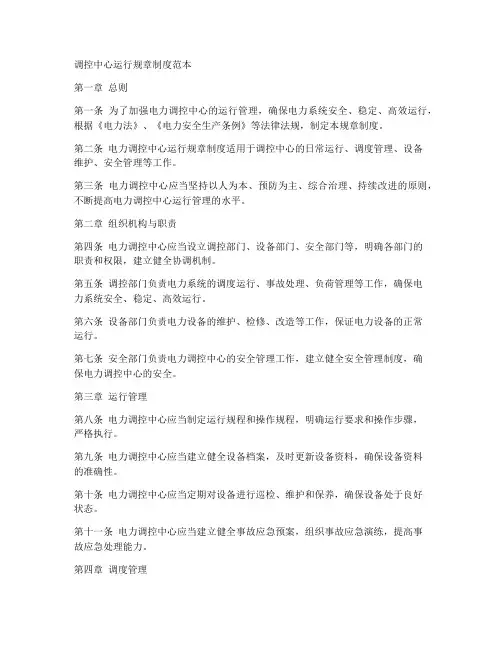 调控中心运行规章制度范本

第一章 总则

第一条 为了加强电力调控中心的运行管理，确保电力系统安全、稳定、高效运行，根据《电力法》、《电力安全生产条例》等法律法规，制定本规章制度。

第二条 电力调控中心运行规章制度适用于调控中心的日常运行、调度管理、设备维护、安全管理等工作。

第三条 电力调控中心应当坚持以人为本、预防为主、综合治理、持续改进的原则，不断提高电力调控中心运行管理的水平。

第二章 组织机构与职责

第四条 电力调控中心应当设立调控部门、设备部门、安全部门等，明确各部门的职责和权限，建立健全协调机制。

第五条 调控部门负责电力系统的调度运行、事故处理、负荷管理等工作，确保电力系统安全、稳定、高效运行。

第六条 设备部门负责电力设备的维护、检修、改造等工作，保证电力设备的正常运行。

第七条 安全部门负责电力调控中心的安全管理工作，建立健全安全管理制度，确保电力调控中心的安全。

第三章 运行管理

第八条 电力调控中心应当制定运行规程和操作规程，明确运行要求和操作步骤，严格执行。

第九条 电力调控中心应当建立健全设备档案，及时更新设备资料，确保设备资料的准确性。

第十条 电力调控中心应当定期对设备进行巡检、维护和保养，确保设备处于良好状态。

第十一条 电力调控中心应当建立健全事故应急预案，组织事故应急演练，提高事故应急处理能力。

第四章 调度管理